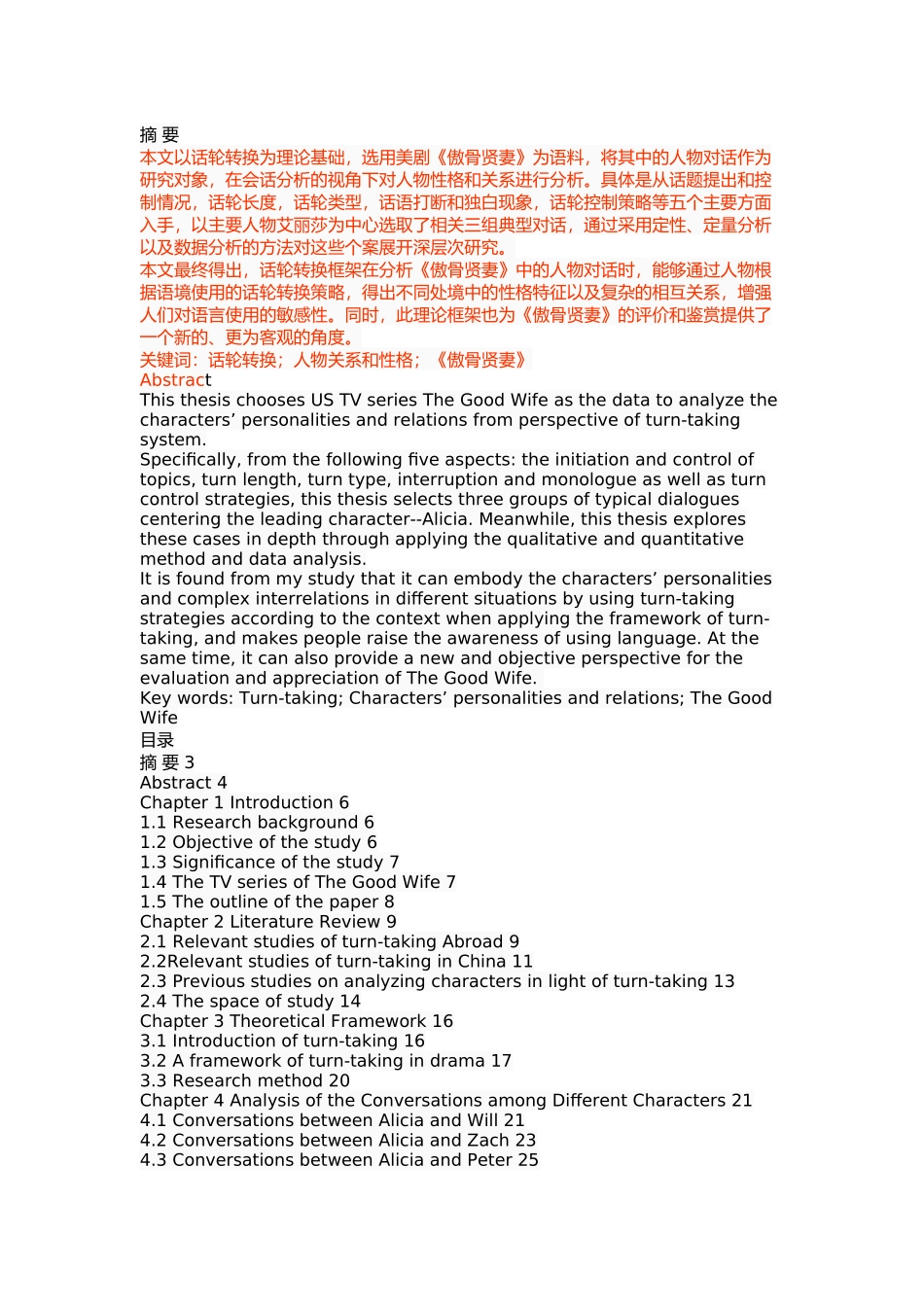 摘 要
本文以话轮转换为理论基础，选用美剧《傲骨贤妻》为语料，将其中的人物对话作为研究对象，在会话分析的视角下对人物性格和关系进行分析。具体是从话题提出和控制情况，话轮长度，话轮类型，话语打断和独白现象，话轮控制策略等五个主要方面入手，以主要人物艾丽莎为中心选取了相关三组典型对话，通过采用定性、定量分析以及数据分析的方法对这些个案展开深层次研究。
本文最终得出，话轮转换框架在分析《傲骨贤妻》中的人物对话时，能够通过人物根据语境使用的话轮转换策略，得出不同处境中的性格特征以及复杂的相互关系，增强人们对语言使用的敏感性。同时，此理论框架也为《傲骨贤妻》的评价和鉴赏提供了一个新的、更为客观的角度。
关键词：话轮转换；人物关系和性格；《傲骨贤妻》
Abstract
This thesis chooses US TV series The Good Wife as the data to analyze the characters’ personalities and relations from perspective of turn-taking system.
Specifically, from the following five aspects: the initiation and control of topics, turn length, turn type, interruption and monologue as well as turn control strategies, this thesis selects three groups of typical dialogues centering the leading character--Alicia. Meanwhile, this thesis explores these cases in depth through applying the qualitative and quantitative method and data analysis.
It is found from my study that it can embody the characters’ personalities and complex interrelations in different situations by using turn-taking strategies according to the context when applying the framework of turn-taking, and makes people raise the awareness of using language. At the same time, it can also provide a new and objective perspective for the evaluation and appreciation of The Good Wife.
Key words: Turn-taking; Characters’ personalities and relations; The Good Wife
目录
摘 要 3
Abstract 4
Chapter 1 Introduction 6
1.1 Research background 6
1.2 Objective of the study 6
1.3 Significance of the study 7
1.4 The TV series of The Good Wife 7
1.5 The outline of the paper 8
Chapter 2 Literature Review 9
2.1 Relevant studies of turn-taking Abroad 9
2.2Relevant studies of turn-taking in China 11
2.3 Previous studies on analyzing characters in light of turn-taking 13
2.4 The space of study 14
Chapter 3 Theoretical Framework 16
3.1 Introduction of turn-taking 16
3.2 A framework of turn-taking in drama 17
3.3 Research method 20
Chapter 4 Analysis of the Conversations among Different Characters 21
4.1 Conversations between Alicia and Will 21
4.2 Conversations between Alicia and Zach 23
4.3 Conversations between Alicia and Peter 25